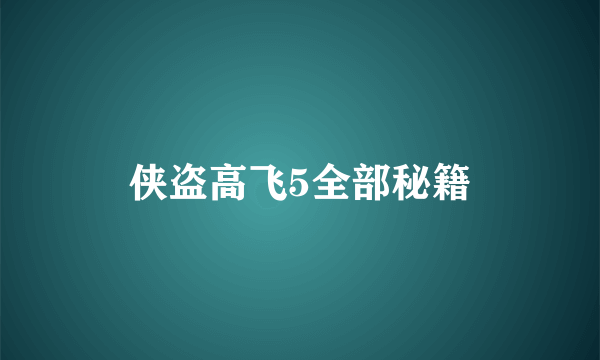 侠盗高飞5全部秘籍